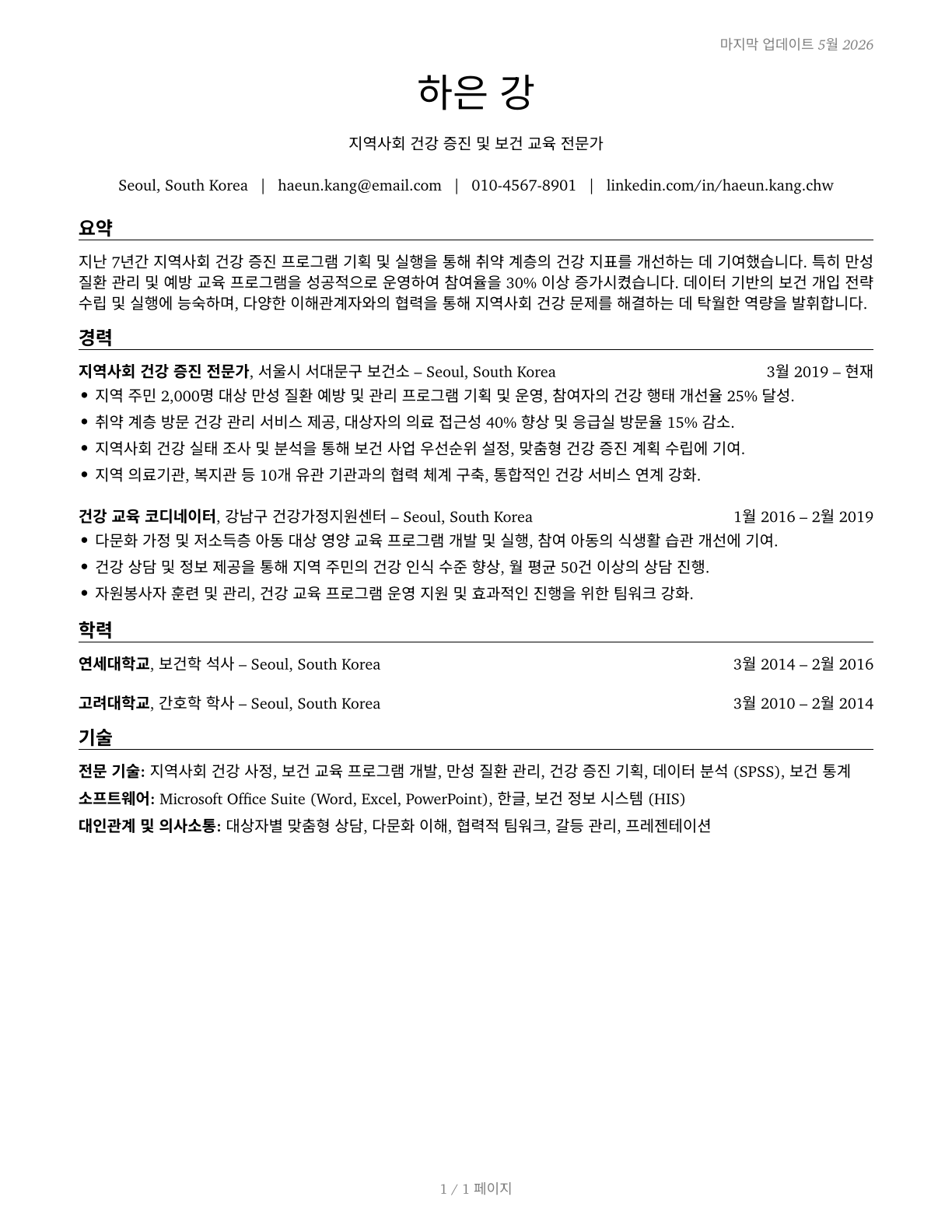 마지막 업데이트 5월 2026

하은 강

지역사회 건강 증진 및 보건 교육 전문가

Seoul, South Korea | haeun.kang@email.com | 010-4567-8901 | linkedin.com/in/haeun.kang.chw

요약

지난 7년간 지역사회 건강 증진 프로그램 기획 및 실행을 통해 취약 계층의 건강 지표를 개선하는 데 기여했습니다. 특히 만성 질환 관리 및 예방 교육 프로그램을 성공적으로 운영하여 참여율을 30% 이상 증가시켰습니다. 데이터 기반의 보건 개입 전략 수립 및 실행에 능숙하며, 다양한 이해관계자와의 협력을 통해 지역사회 건강 문제를 해결하는 데 탁월한 역량을 발휘합니다.

경력

지역사회 건강 증진 전문가, 서울시 서대문구 보건소 – Seoul, South Korea 3월 2019 – 현재
• 지역 주민 2,000명 대상 만성 질환 예방 및 관리 프로그램 기획 및 운영, 참여자의 건강 행태 개선율 25% 달성.
• 취약 계층 방문 건강 관리 서비스 제공, 대상자의 의료 접근성 40% 향상 및 응급실 방문율 15% 감소.
• 지역사회 건강 실태 조사 및 분석을 통해 보건 사업 우선순위 설정, 맞춤형 건강 증진 계획 수립에 기여.
• 지역 의료기관, 복지관 등 10개 유관 기관과의 협력 체계 구축, 통합적인 건강 서비스 연계 강화.

건강 교육 코디네이터, 강남구 건강가정지원센터 – Seoul, South Korea 1월 2016 – 2월 2019
• 다문화 가정 및 저소득층 아동 대상 영양 교육 프로그램 개발 및 실행, 참여 아동의 식생활 습관 개선에 기여.
• 건강 상담 및 정보 제공을 통해 지역 주민의 건강 인식 수준 향상, 월 평균 50건 이상의 상담 진행.
• 자원봉사자 훈련 및 관리, 건강 교육 프로그램 운영 지원 및 효과적인 진행을 위한 팀워크 강화.

학력

연세대학교, 보건학 석사 – Seoul, South Korea 3월 2014 – 2월 2016

고려대학교, 간호학 학사 – Seoul, South Korea 3월 2010 – 2월 2014

기술

전문 기술: 지역사회 건강 사정, 보건 교육 프로그램 개발, 만성 질환 관리, 건강 증진 기획, 데이터 분석 (SPSS), 보건 통계
소프트웨어: Microsoft Office Suite (Word, Excel, PowerPoint), 한글, 보건 정보 시스템 (HIS)
대인관계 및 의사소통: 대상자별 맞춤형 상담, 다문화 이해, 협력적 팀워크, 갈등 관리, 프레젠테이션

1 / 1 페이지